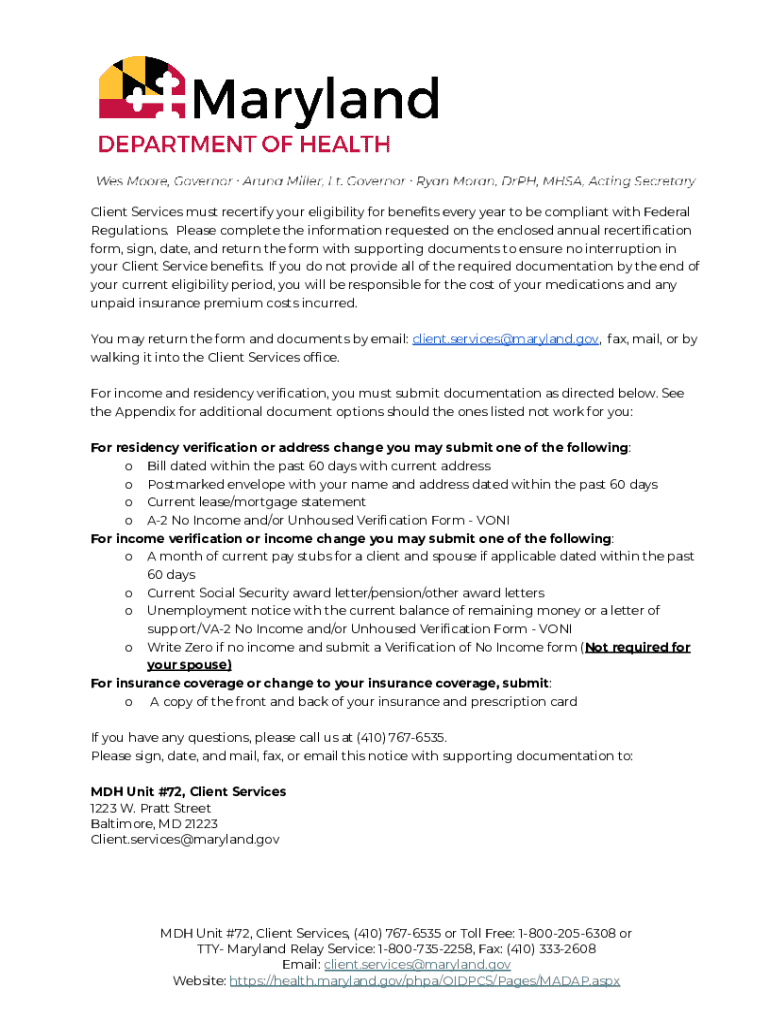 Maryland
DEPARTMENT OF HEALTH

Wes Moore, Governor · Aruna Miller, Lt. Governor · Ryan Moran, DrPH, MHSA, Acting Secretary

Client Services must recertify your eligibility for benefits every year to be compliant with Federal Regulations. Please complete the information requested on the enclosed annual recertification form, sign, date, and return the form with supporting documents to ensure no interruption in your Client Service benefits. If you do not provide all of the required documentation by the end of your current eligibility period, you will be responsible for the cost of your medications and any unpaid insurance premium costs incurred.

You may return the form and documents by email: client.services@maryland.gov, fax, mail, or by walking it into the Client Services office.

For income and residency verification, you must submit documentation as directed below. See the Appendix for additional document options should the ones listed not work for you:

For residency verification or address change you may submit one of the following:
o Bill dated within the past 60 days with current address
o Postmarked envelope with your name and address dated within the past 60 days
o Current lease/mortgage statement
o A-2 No Income and/or Unhoused Verification Form - VONI
For income verification or income change you may submit one of the following:
o A month of current pay stubs for a client and spouse if applicable dated within the past 60 days
o Current Social Security award letter/pension/other award letters
o Unemployment notice with the current balance of remaining money or a letter of support/VA-2 No Income and/or Unhoused Verification Form - VONI
o Write Zero if no income and submit a Verification of No Income form (Not required for your spouse)
For insurance coverage or change to your insurance coverage, submit:
o A copy of the front and back of your insurance and prescription card

If you have any questions, please call us at (410) 767-6535.
Please sign, date, and mail, fax, or email this notice with supporting documentation to:

MDH Unit #72, Client Services
1223 W. Pratt Street
Baltimore, MD 21223
Client.services@maryland.gov

MDH Unit #72, Client Services, (410) 767-6535 or Toll Free: 1-800-205-6308 or
TTY- Maryland Relay Service: 1-800-735-2258, Fax: (410) 333-2608
Email: client.services@maryland.gov
Website: https://health.maryland.gov/phpa/OIDPCS/Pages/MADAP.aspx